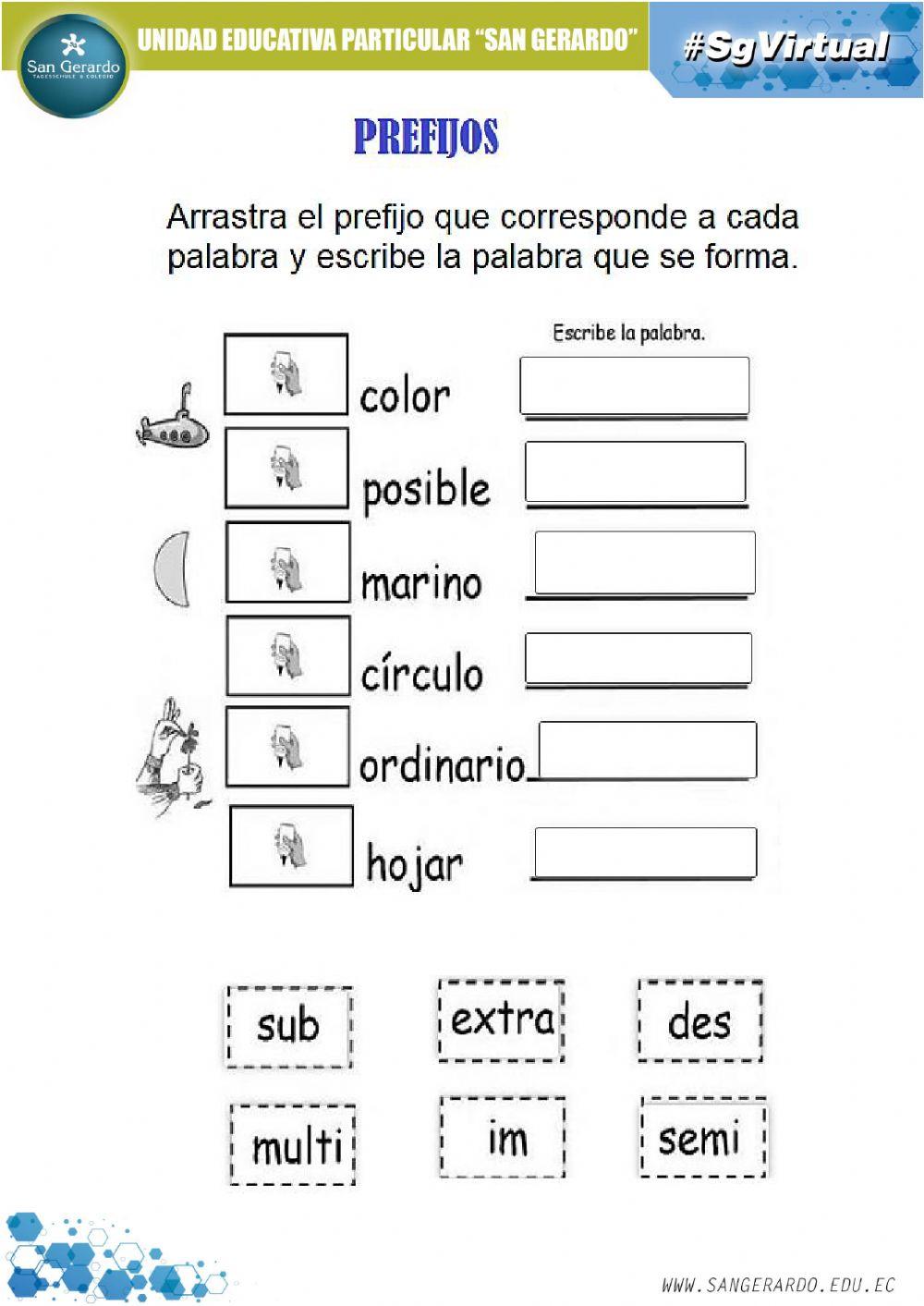 San Gerardo
TAGESSCHULE & COLEGIO

UNIDAD EDUCATIVA PARTICULAR "SAN GERARDO"

#SgVirtual

PREFIJOS

Arrastra el prefijo que corresponde a cada palabra y escribe la palabra que se forma.

Escribe la palabra.

color

posible

marino

círculo

ordinario

hojar

sub

extra

des

multi

im

semi

WWW.SANGERARDO.EDU.EC